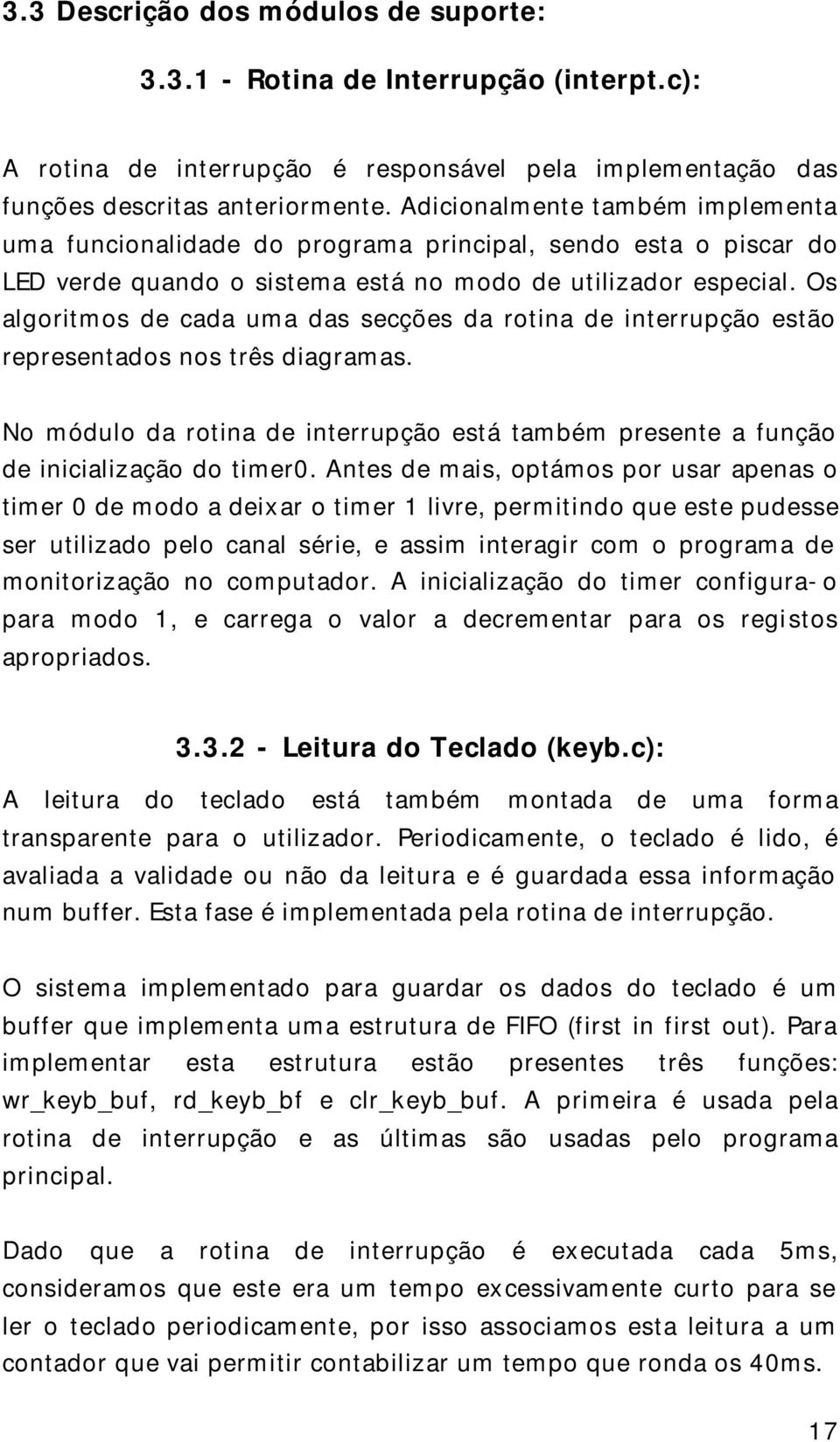 3.3 Descrição dos módulos de suporte:

3.3.1 - Rotina de Interrupção (interpt.c):

A rotina de interrupção é responsável pela implementação das funções descritas anteriormente. Adicionalmente também implementa uma funcionalidade do programa principal, sendo esta o piscar do LED verde quando o sistema está no modo de utilizador especial. Os algoritmos de cada uma das secções da rotina de interrupção estão representados nos três diagramas.

No módulo da rotina de interrupção está também presente a função de inicialização do timer0. Antes de mais, optámos por usar apenas o timer 0 de modo a deixar o timer 1 livre, permitindo que este pudesse ser utilizado pelo canal série, e assim interagir com o programa de monitorização no computador. A inicialização do timer configura-o para modo 1, e carrega o valor a decrementar para os registos apropriados.

3.3.2 - Leitura do Teclado (keyb.c):

A leitura do teclado está também montada de uma forma transparente para o utilizador. Periodicamente, o teclado é lido, é avaliada a validade ou não da leitura e é guardada essa informação num buffer. Esta fase é implementada pela rotina de interrupção.

O sistema implementado para guardar os dados do teclado é um buffer que implementa uma estrutura de FIFO (first in first out). Para implementar esta estrutura estão presentes três funções: wr_keyb_buf, rd_keyb_bf e clr_keyb_buf. A primeira é usada pela rotina de interrupção e as últimas são usadas pelo programa principal.

Dado que a rotina de interrupção é executada cada 5ms, consideramos que este era um tempo excessivamente curto para se ler o teclado periodicamente, por isso associamos esta leitura a um contador que vai permitir contabilizar um tempo que ronda os 40ms.

17